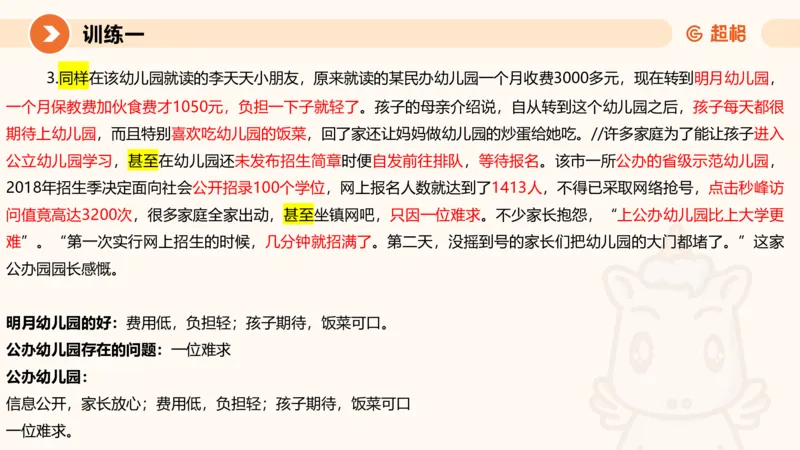 训练一

超格

3.同样在该幼儿园就读的李天天小朋友，原来就读的某民办幼儿园一个月收费3000多元，现在转到明月幼儿园，一个月保教费加伙食费才1050元，负担一下子就轻了。孩子的母亲介绍说，自从转到这个幼儿园之后，孩子每天都很期待上幼儿园，而且特别喜欢吃幼儿园的饭菜，回了家还让妈妈做幼儿园的炒蛋给她吃。//许多家庭为了能让孩子进入公立幼儿园学习，甚至在幼儿园还未发布招生简章时便自发前往排队，等待报名。该市一所公办的省级示范幼儿园，2018年招生季决定面向社会公开招录100个学位，网上报名人数就达到了1413人，不得已采取网络抢号，点击秒峰访问值竟高达3200次，很多家庭全家出动，甚至坐镇网吧，只因一位难求。不少家长抱怨，“上公办幼儿园比上大学更难”。“第一次实行网上招生的时候，几分钟就招满了。第二天，没摇到号的家长们把幼儿园的大门都堵了。”这家公办园园长感慨。

明月幼儿园的好：费用低，负担轻；孩子期待，饭菜可口。
公办幼儿园存在的问题：一位难求
公办幼儿园：
信息公开，家长放心；费用低，负担轻；孩子期待，饭菜可口
一位难求。